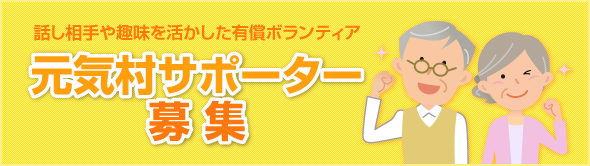 話し相手や趣味を活かした有償ボランティア

元気村サポーター
募集